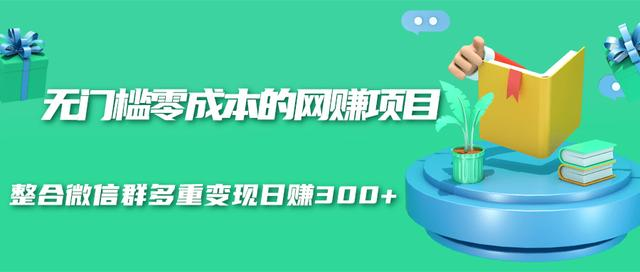 无门槛零成本的网赚项目

整合微信群多重变现日赚300+